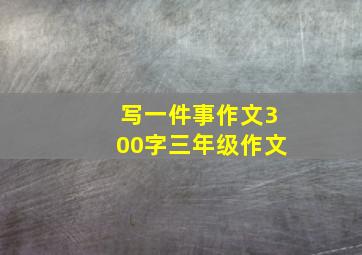 写一件事作文300字三年级作文